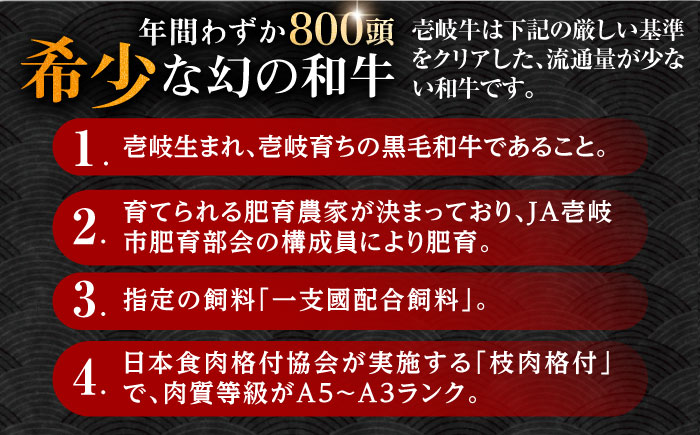 年間わずか800頭
希少な幻の和牛

壱岐牛は下記の厳しい基準をクリアした、流通量が少ない和牛です。

1. 壱岐生まれ、壱岐育ちの黒毛和牛であること。

2. 育てられる肥育農家が決まっており、JA壱岐市肥育部会の構成員により肥育。

3. 指定の飼料「一支國配合飼料」。

4. 日本食肉格付協会が実施する「枝肉格付」で、肉質等級がA5～A3ランク。